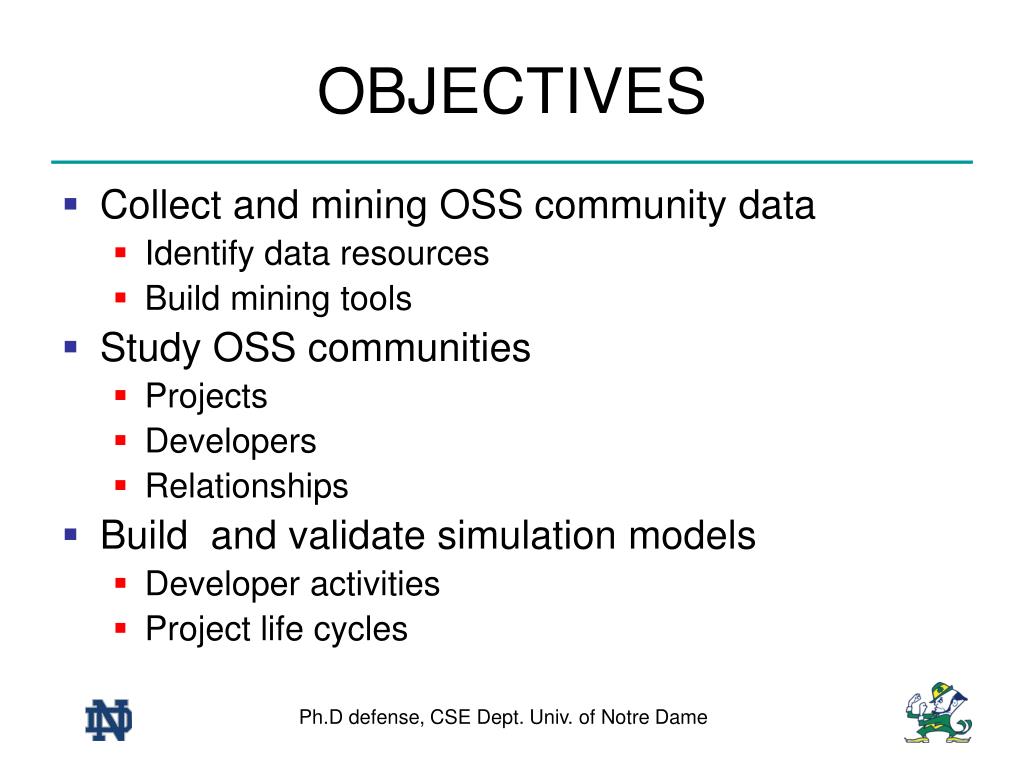 OBJECTIVES

- Collect and mining OSS community data
  - Identify data resources
  - Build mining tools
- Study OSS communities
  - Projects
  - Developers
  - Relationships
- Build and validate simulation models
  - Developer activities
  - Project life cycles

ND

Ph.D defense, CSE Dept. Univ. of Notre Dame